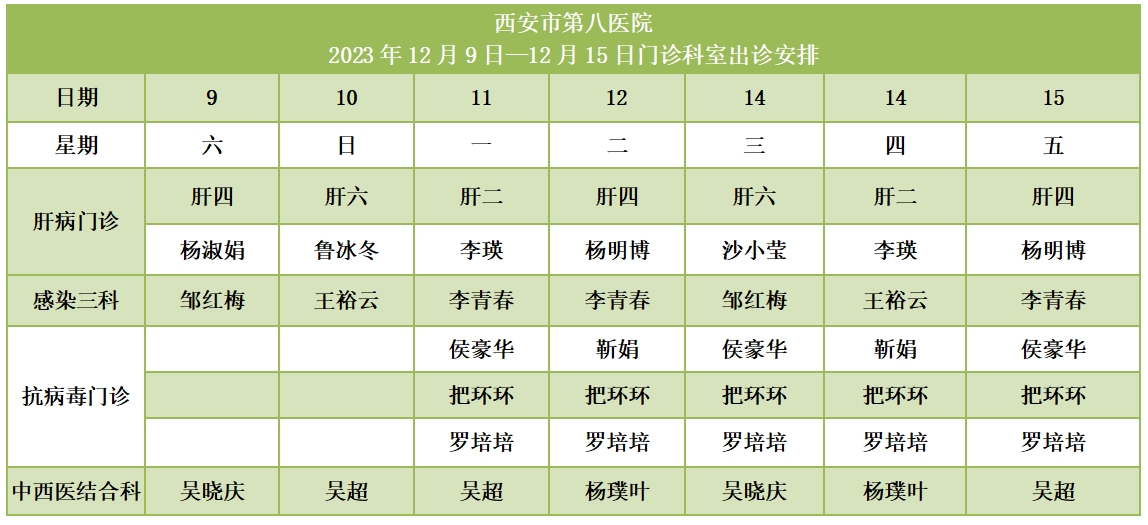 西安市第八医院
2023年12月9日—12月15日门诊科室出诊安排

| 日期 | 9 | 10 | 11 | 12 | 14 | 14 | 15 |
|---|---|---|---|---|---|---|---|
| 星期 | 六 | 日 | 一 | 二 | 三 | 四 | 五 |
| 肝病门诊 | 肝四 | 肝六 | 肝二 | 肝四 | 肝六 | 肝二 | 肝四 |
| | 杨淑娟 | 鲁冰冬 | 李瑛 | 杨明博 | 沙小莹 | 李瑛 | 杨明博 |
| 感染三科 | 邹红梅 | 王裕云 | 李青春 | 李青春 | 邹红梅 | 王裕云 | 李青春 |
| 抗病毒门诊 | | | 侯豪华 | 靳娟 | 侯豪华 | 靳娟 | 侯豪华 |
| | | | 把环环 | 把环环 | 把环环 | 把环环 | 把环环 |
| | | | 罗培培 | 罗培培 | 罗培培 | 罗培培 | 罗培培 |
| 中西医结合科 | 吴晓庆 | 吴超 | 吴超 | 杨璞叶 | 吴晓庆 | 杨璞叶 | 吴超 |